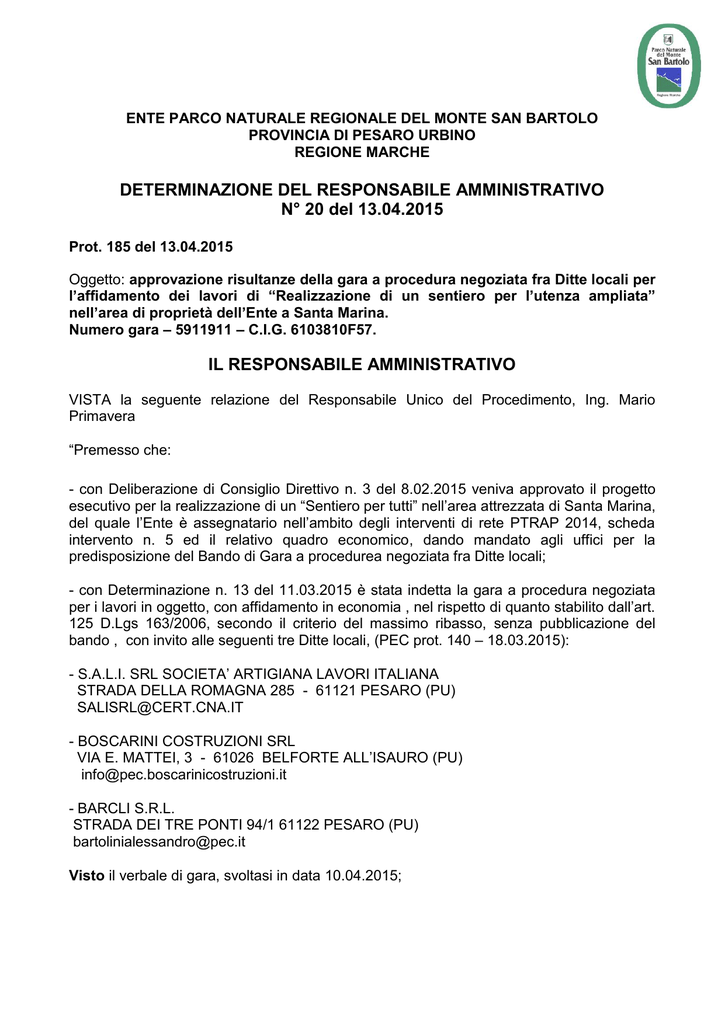 Parco Naturale del Monte San Bartolo
Regione Marche

ENTE PARCO NATURALE REGIONALE DEL MONTE SAN BARTOLO
PROVINCIA DI PESARO URBINO
REGIONE MARCHE

DETERMINAZIONE DEL RESPONSABILE AMMINISTRATIVO
N° 20 del 13.04.2015

Prot. 185 del 13.04.2015

Oggetto: approvazione risultanze della gara a procedura negoziata fra Ditte locali per l'affidamento dei lavori di "Realizzazione di un sentiero per l'utenza ampliata" nell'area di proprietà dell'Ente a Santa Marina.
Numero gara – 5911911 – C.I.G. 6103810F57.

IL RESPONSABILE AMMINISTRATIVO

VISTA la seguente relazione del Responsabile Unico del Procedimento, Ing. Mario Primavera

"Premesso che:

- con Deliberazione di Consiglio Direttivo n. 3 del 8.02.2015 veniva approvato il progetto esecutivo per la realizzazione di un "Sentiero per tutti" nell'area attrezzata di Santa Marina, del quale l'Ente è assegnatario nell'ambito degli interventi di rete PTRAP 2014, scheda intervento n. 5 ed il relativo quadro economico, dando mandato agli uffici per la predisposizione del Bando di Gara a procedurea negoziata fra Ditte locali;

- con Determinazione n. 13 del 11.03.2015 è stata indetta la gara a procedura negoziata per i lavori in oggetto, con affidamento in economia , nel rispetto di quanto stabilito dall'art. 125 D.Lgs 163/2006, secondo il criterio del massimo ribasso, senza pubblicazione del bando , con invito alle seguenti tre Ditte locali, (PEC prot. 140 – 18.03.2015):

- S.A.L.I. SRL SOCIETA' ARTIGIANA LAVORI ITALIANA
STRADA DELLA ROMAGNA 285 - 61121 PESARO (PU)
SALISRL@CERT.CNA.IT

- BOSCARINI COSTRUZIONI SRL
VIA E. MATTEI, 3 - 61026 BELFORTE ALL'ISAURO (PU)
info@pec.boscarinicostruzioni.it

- BARCLI S.R.L.
STRADA DEI TRE PONTI 94/1 61122 PESARO (PU)
bartolinialessandro@pec.it

Visto il verbale di gara, svoltasi in data 10.04.2015;